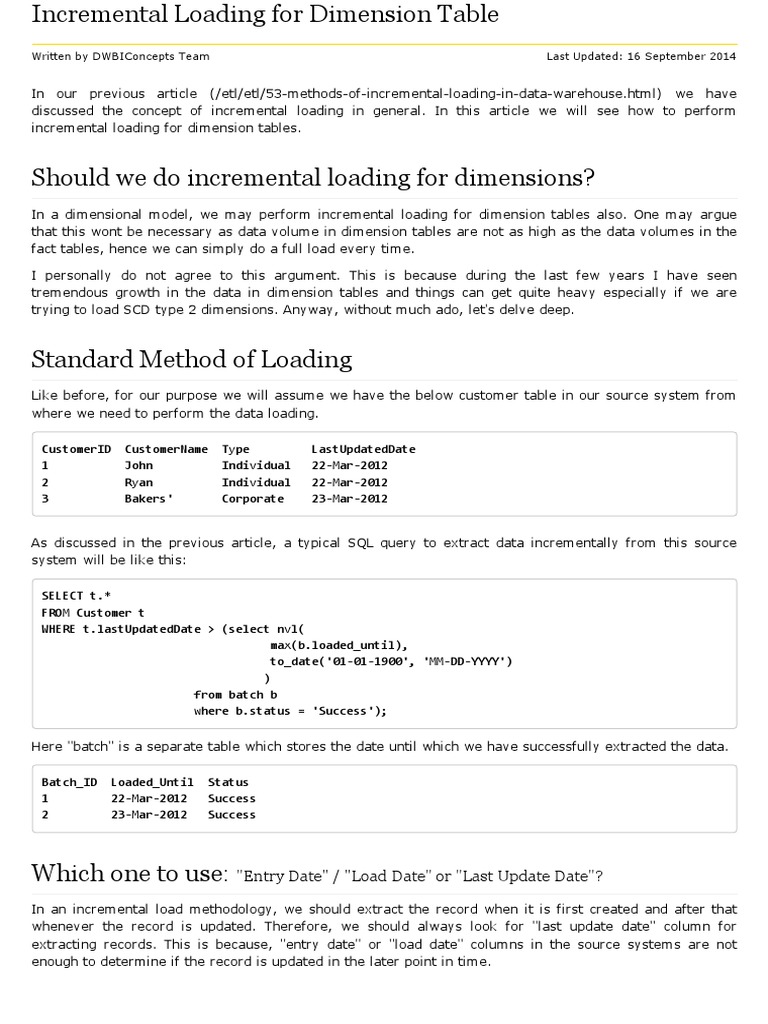 Incremental Loading for Dimension Table

Written by DWBIConcepts Team

Last Updated: 16 September 2014

In our previous article (/etl/etl/53-methods-of-incremental-loading-in-data-warehouse.html) we have discussed the concept of incremental loading in general. In this article we will see how to perform incremental loading for dimension tables.

Should we do incremental loading for dimensions?

In a dimensional model, we may perform incremental loading for dimension tables also. One may argue that this wont be necessary as data volume in dimension tables are not as high as the data volumes in the fact tables, hence we can simply do a full load every time.

I personally do not agree to this argument. This is because during the last few years I have seen tremendous growth in the data in dimension tables and things can get quite heavy especially if we are trying to load SCD type 2 dimensions. Anyway, without much ado, let's delve deep.

Standard Method of Loading

Like before, for our purpose we will assume we have the below customer table in our source system from where we need to perform the data loading.

| CustomerID | CustomerName | Type | LastUpdatedDate |
|---|---|---|---|
| 1 | John | Individual | 22-Mar-2012 |
| 2 | Ryan | Individual | 22-Mar-2012 |
| 3 | Bakers' | Corporate | 23-Mar-2012 |

As discussed in the previous article, a typical SQL query to extract data incrementally from this source system will be like this:

SELECT t.*
FROM Customer t
WHERE t.lastUpdatedDate > (select nvl(
max(b.loaded_until),
to_date('01-01-1900', 'MM-DD-YYYY')
)
from batch b
where b.status = 'Success');

Here "batch" is a separate table which stores the date until which we have successfully extracted the data.

| Batch_ID | Loaded_Until | Status |
|---|---|---|
| 1 | 22-Mar-2012 | Success |
| 2 | 23-Mar-2012 | Success |

Which one to use: "Entry Date" / "Load Date" or "Last Update Date"?

In an incremental load methodology, we should extract the record when it is first created and after that whenever the record is updated. Therefore, we should always look for "last update date" column for extracting records. This is because, "entry date" or "load date" columns in the source systems are not enough to determine if the record is updated in the later point in time.